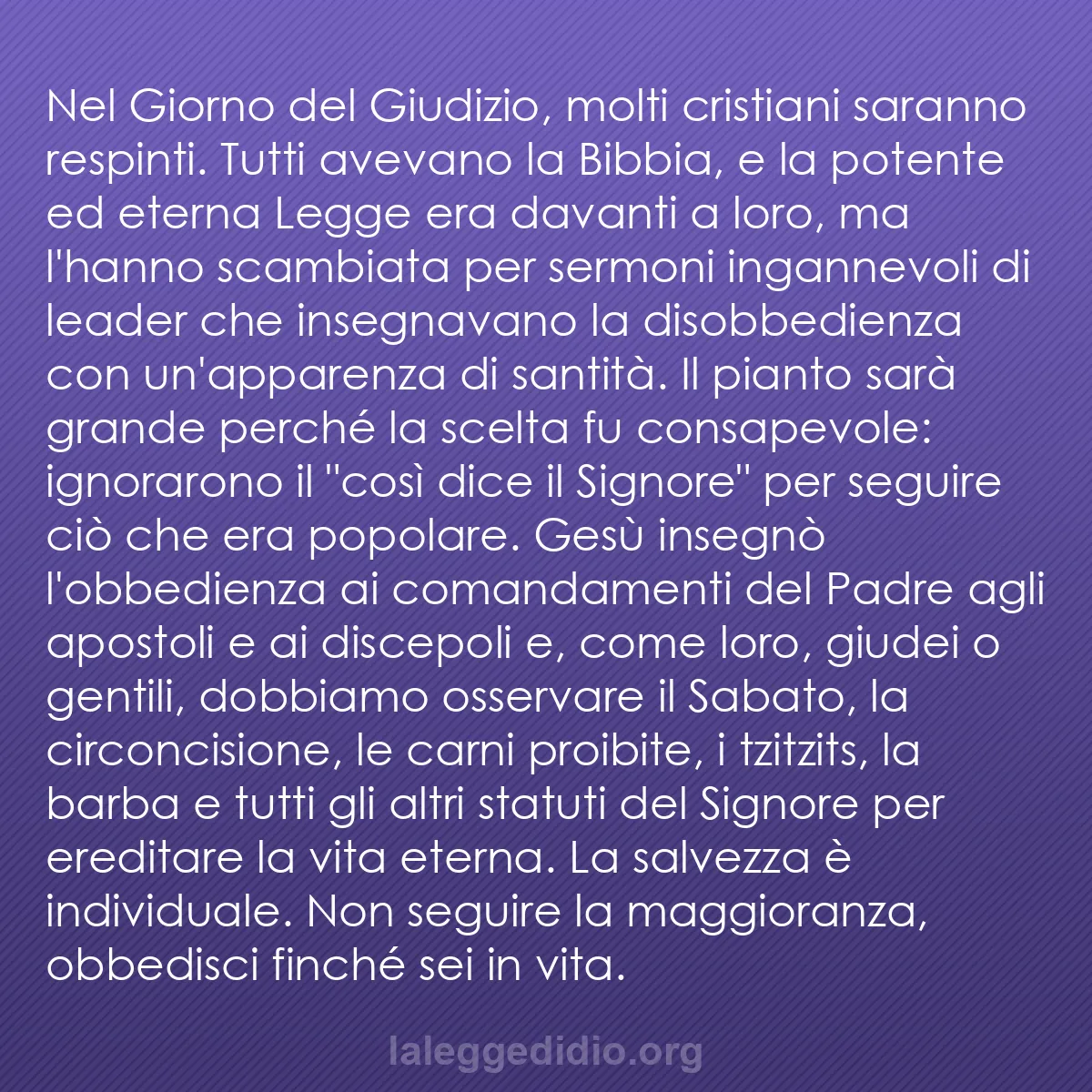 Nel Giorno del Giudizio, molti cristiani saranno respinti. Tutti avevano la Bibbia, e la potente ed eterna Legge era davanti a loro, ma l'hanno scambiata per sermoni ingannevoli di leader che insegnavano la disobbedienza con un'apparenza di santità. Il pianto sarà grande perché la scelta fu consapevole: ignorarono il "così dice il Signore" per seguire ciò che era popolare. Gesù insegnò l'obbedienza ai comandamenti del Padre agli apostoli e ai discepoli e, come loro, giudei o gentili, dobbiamo osservare il Sabato, la circoncisione, le carni proibite, i tzitzits, la barba e tutti gli altri statuti del Signore per ereditare la vita eterna. La salvezza è individuale. Non seguire la maggioranza, obbedisci finché sei in vita.

laleggedidio.org